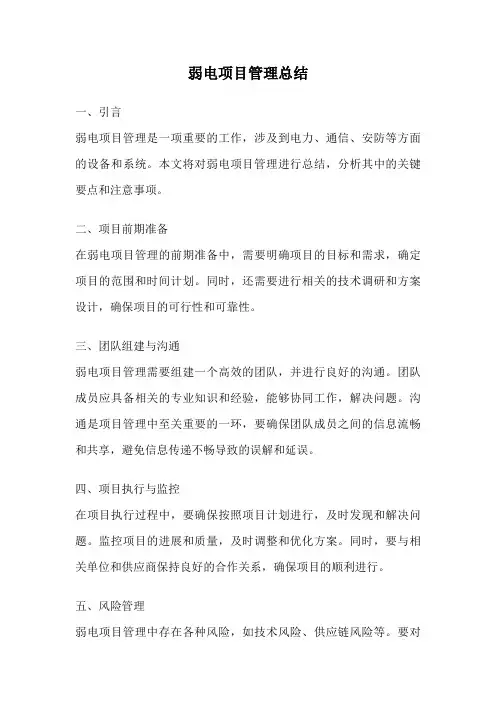 弱电项目管理总结

一、引言

弱电项目管理是一项重要的工作，涉及到电力、通信、安防等方面的设备和系统。本文将对弱电项目管理进行总结，分析其中的关键要点和注意事项。

二、项目前期准备

在弱电项目管理的前期准备中，需要明确项目的目标和需求，确定项目的范围和时间计划。同时，还需要进行相关的技术调研和方案设计，确保项目的可行性和可靠性。

三、团队组建与沟通

弱电项目管理需要组建一个高效的团队，并进行良好的沟通。团队成员应具备相关的专业知识和经验，能够协同工作，解决问题。沟通是项目管理中至关重要的一环，要确保团队成员之间的信息流畅和共享，避免信息传递不畅导致的误解和延误。

四、项目执行与监控

在项目执行过程中，要确保按照项目计划进行，及时发现和解决问题。监控项目的进展和质量，及时调整和优化方案。同时，要与相关单位和供应商保持良好的合作关系，确保项目的顺利进行。

五、风险管理

弱电项目管理中存在各种风险，如技术风险、供应链风险等。要对